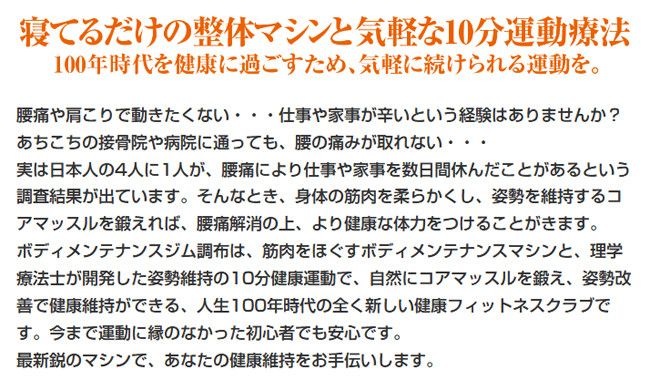 寝てるだけの整体マシンと気軽な10分運動療法
100年時代を健康に過ごすため、気軽に続けられる運動を。

腰痛や肩こりで動きたくない・・・仕事や家事が辛いという経験はありませんか？
あちこちの接骨院や病院に通っても、腰の痛みが取れない・・・
実は日本人の4人に1人が、腰痛により仕事や家事を数日間休んだことがあるという調査結果が出ています。そんなとき、身体の筋肉を柔らかくし、姿勢を維持するコアマッスルを鍛えれば、腰痛解消の上、より健康な体力をつけることがきます。
ボディメンテナンスジム調布は、筋肉をほぐすボディメンテナンスマシンと、理学療法士が開発した姿勢維持の10分健康運動で、自然にコアマッスルを鍛え、姿勢改善で健康維持ができる、人生100年時代の全く新しい健康フィットネスクラブです。今まで運動に縁のなかった初心者でも安心です。
最新鋭のマシンで、あなたの健康維持をお手伝いします。